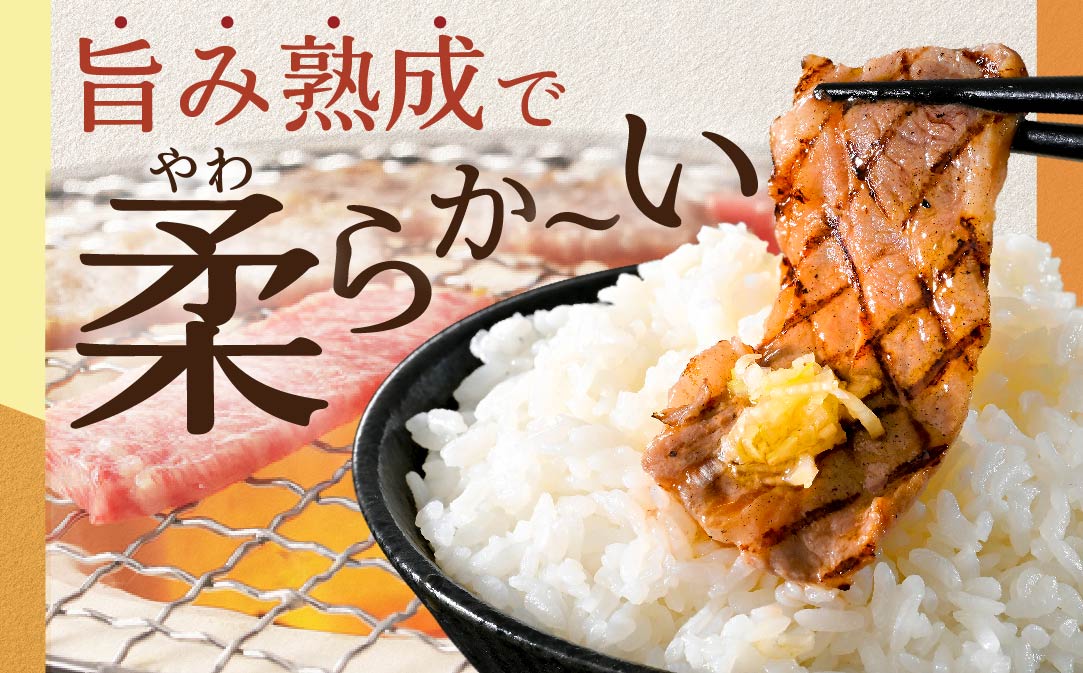 旨み熟成で

やわ
柔らか~い